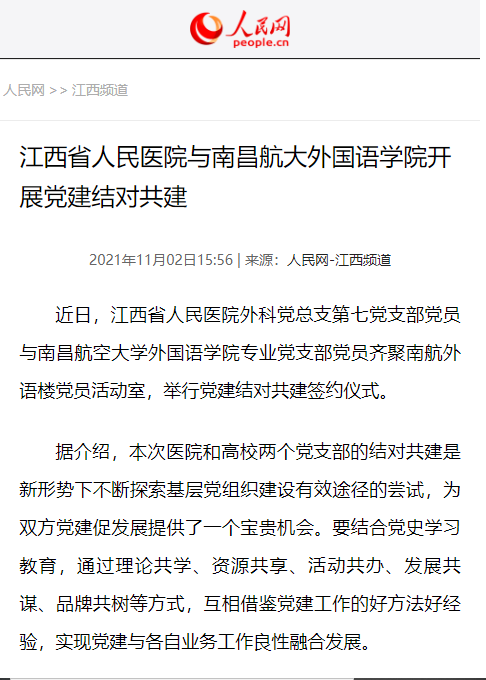 人民网
people.cn

人民网 >> 江西频道

江西省人民医院与南昌航大外国语学院开展党建结对共建

2021年11月02日15:56 | 来源：人民网-江西频道

近日，江西省人民医院外科党总支第七党支部党员与南昌航空大学外国语学院专业党支部党员齐聚南航外语楼党员活动室，举行党建结对共建签约仪式。

据介绍，本次医院和高校两个党支部的结对共建是新形势下不断探索基层党组织建设有效途径的尝试，为双方党建促发展提供了一个宝贵机会。要结合党史学习教育，通过理论共学、资源共享、活动共办、发展共谋、品牌共树等方式，互相借鉴党建工作的好方法好经验，实现党建与各自业务工作良性融合发展。